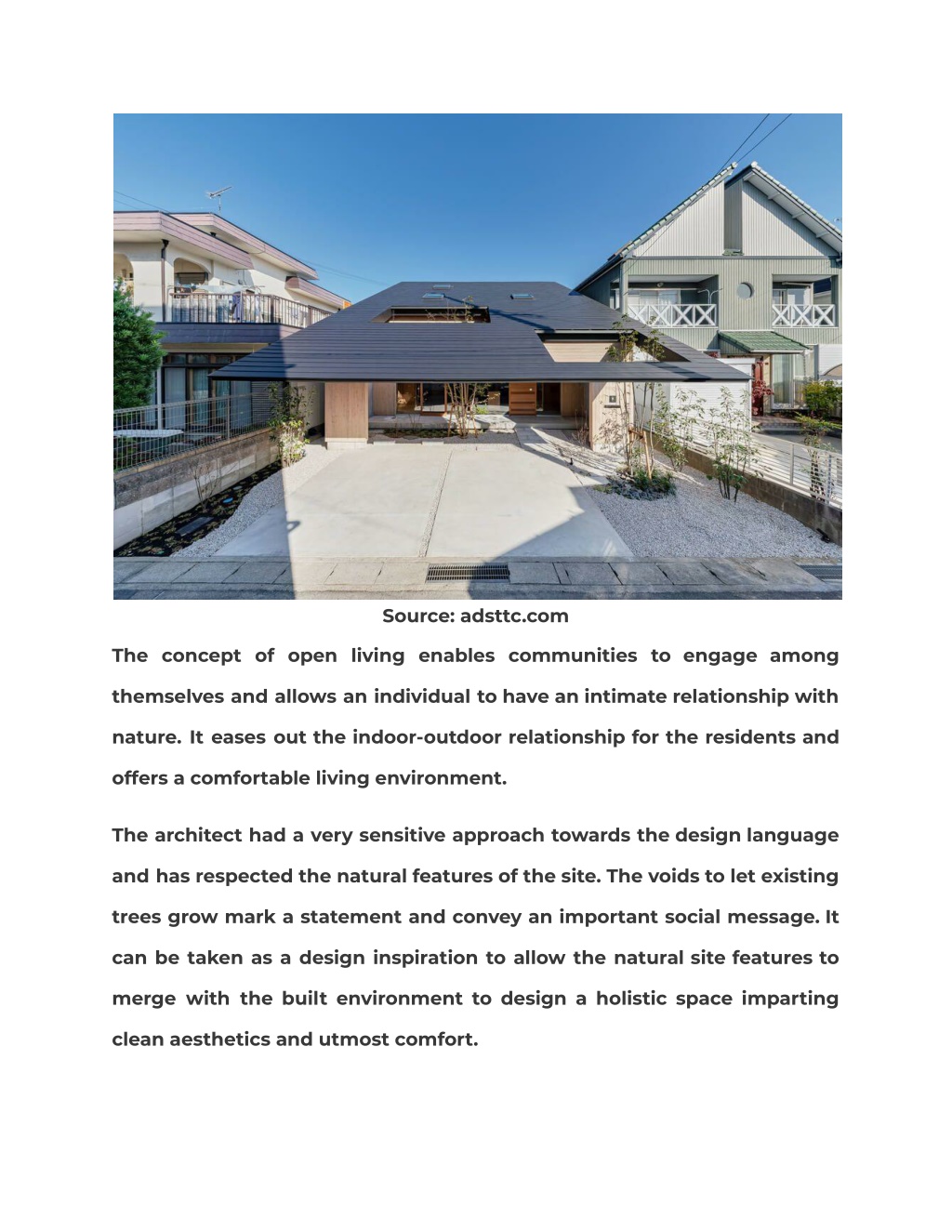 Source: adsttc.com

The concept of open living enables communities to engage among themselves and allows an individual to have an intimate relationship with nature. It eases out the indoor-outdoor relationship for the residents and offers a comfortable living environment.

The architect had a very sensitive approach towards the design language and has respected the natural features of the site. The voids to let existing trees grow mark a statement and convey an important social message. It can be taken as a design inspiration to allow the natural site features to merge with the built environment to design a holistic space imparting clean aesthetics and utmost comfort.